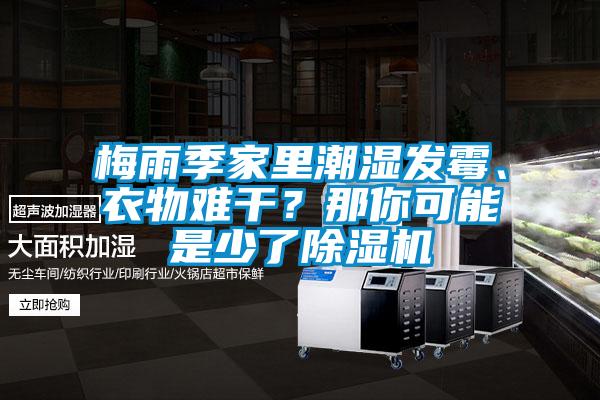 梅雨季家里潮湿发霉、衣物难干？那你可能是少了除湿机

超声波加湿器

大面积加湿

无尘车间/纺织行业/印刷行业/火锅店超市保鲜

立即抢购